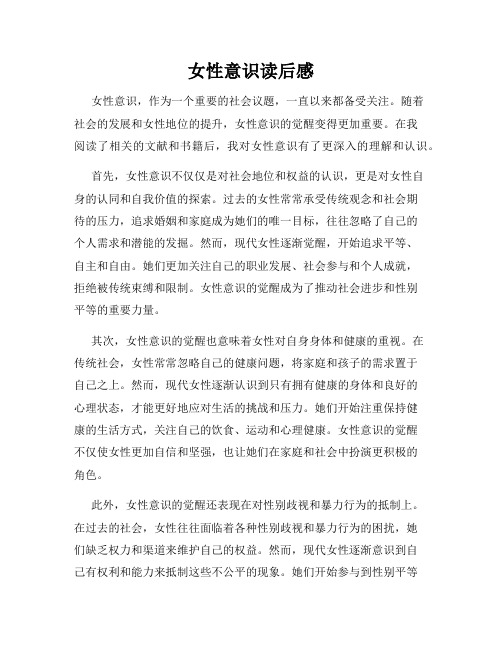 女性意识读后感

女性意识，作为一个重要的社会议题，一直以来都备受关注。随着社会的发展和女性地位的提升，女性意识的觉醒变得更加重要。在我阅读了相关的文献和书籍后，我对女性意识有了更深入的理解和认识。

首先，女性意识不仅仅是对社会地位和权益的认识，更是对女性自身的认同和自我价值的探索。过去的女性常常承受传统观念和社会期待的压力，追求婚姻和家庭成为她们的唯一目标，往往忽略了自己的个人需求和潜能的发掘。然而，现代女性逐渐觉醒，开始追求平等、自主和自由。她们更加关注自己的职业发展、社会参与和个人成就，拒绝被传统束缚和限制。女性意识的觉醒成为了推动社会进步和性别平等的重要力量。

其次，女性意识的觉醒也意味着女性对自身身体和健康的重视。在传统社会，女性常常忽略自己的健康问题，将家庭和孩子的需求置于自己之上。然而，现代女性逐渐认识到只有拥有健康的身体和良好的心理状态，才能更好地应对生活的挑战和压力。她们开始注重保持健康的生活方式，关注自己的饮食、运动和心理健康。女性意识的觉醒不仅使女性更加自信和坚强，也让她们在家庭和社会中扮演更积极的角色。

此外，女性意识的觉醒还表现在对性别歧视和暴力行为的抵制上。在过去的社会，女性往往面临着各种性别歧视和暴力行为的困扰，她们缺乏权力和渠道来维护自己的权益。然而，现代女性逐渐意识到自己有权利和能力来抵制这些不公平的现象。她们开始参与到性别平等